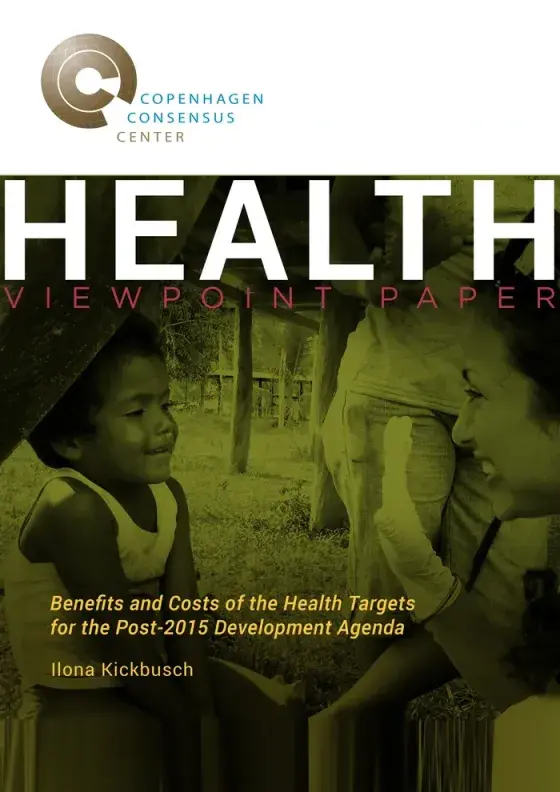 COPENHAGEN
CONSENSUS
CENTER

HEALTH
VIEWPOINT PAPER

Benefits and Costs of the Health Targets for the Post-2015 Development Agenda

Ilona Kickbusch